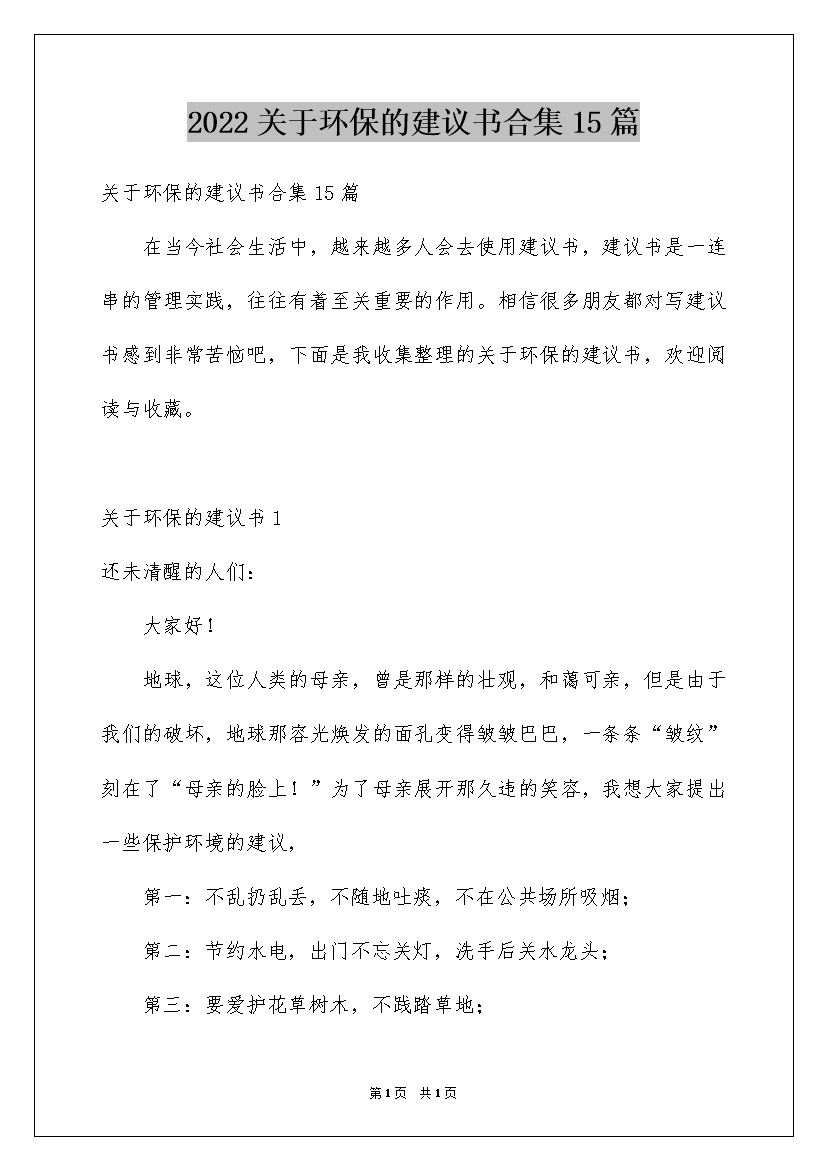 2022关于环保的建议书合集15篇

关于环保的建议书合集15篇

在当今社会生活中，越来越多人会去使用建议书，建议书是一连串的管理实践，往往有着至关重要的作用。相信很多朋友都对写建议书感到非常苦恼吧，下面是我收集整理的关于环保的建议书，欢迎阅读与收藏。

关于环保的建议书1

还未清醒的人们：

大家好！

地球，这位人类的母亲，曾是那样的壮观，和蔼可亲，但是由于我们的破坏，地球那容光焕发的面孔变得皱皱巴巴，一条条“皱纹”刻在了“母亲的脸上！”为了母亲展开那久违的笑容，我想大家提出一些保护环境的建议，

第一：不乱扔乱丢，不随地吐痰，不在公共场所吸烟；

第二：节约水电，出门不忘关灯，洗手后关水龙头；

第三：要爱护花草树木，不践踏草地；

第1页 共1页